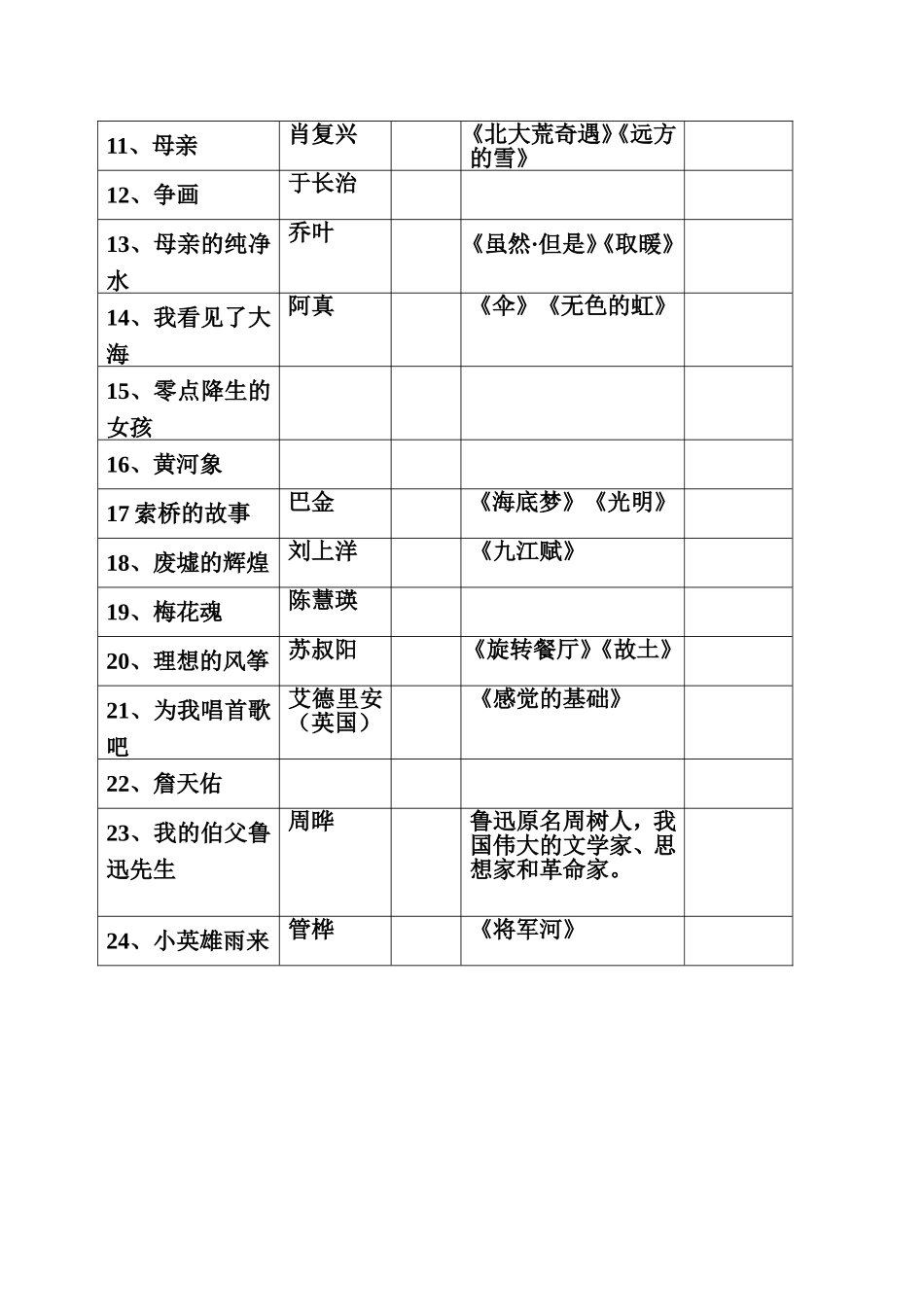 | | | | | |
|---|---|---|---|---|
| 11、母亲 | 肖复兴 | | 《北大荒奇遇》《远方的雪》 | |
| 12、争画 | 于长治 | | | |
| 13、母亲的纯净水 | 乔叶 | | 《虽然·但是》《取暖》 | |
| 14、我看见了大海 | 阿真 | | 《伞》《无色的虹》 | |
| 15、零点降生的女孩 | | | | |
| 16、黄河象 | | | | |
| 17 索桥的故事 | 巴金 | | 《海底梦》《光明》 | |
| 18、废墟的辉煌 | 刘上洋 | | 《九江赋》 | |
| 19、梅花魂 | 陈慧瑛 | | | |
| 20、理想的风筝 | 苏叔阳 | | 《旋转餐厅》《故土》 | |
| 21、为我唱首歌吧 | 艾德里安（英国） | | 《感觉的基础》 | |
| 22、詹天佑 | | | | |
| 23、我的伯父鲁迅先生 | 周晔 | | 鲁迅原名周树人，我国伟大的文学家、思想家和革命家。 | |
| 24、小英雄雨来 | 管桦 | | 《将军河》 | |